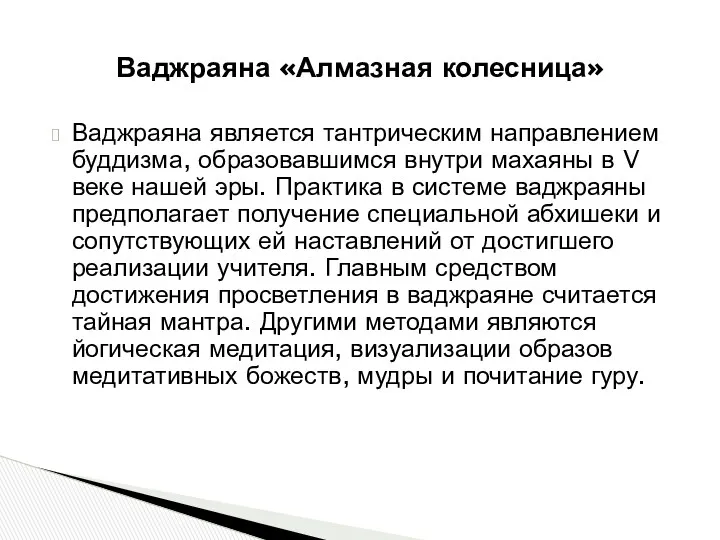 Ваджраяна «Алмазная колесница»

Ваджраяна является тантрическим направлением буддизма, образовавшимся внутри махаяны в V веке нашей эры. Практика в системе ваджраяны предполагает получение специальной абхишеки и сопутствующих ей наставлений от достигшего реализации учителя. Главным средством достижения просветления в ваджраяне считается тайная мантра. Другими методами являются йогическая медитация, визуализации образов медитативных божеств, мудры и почитание гуру.